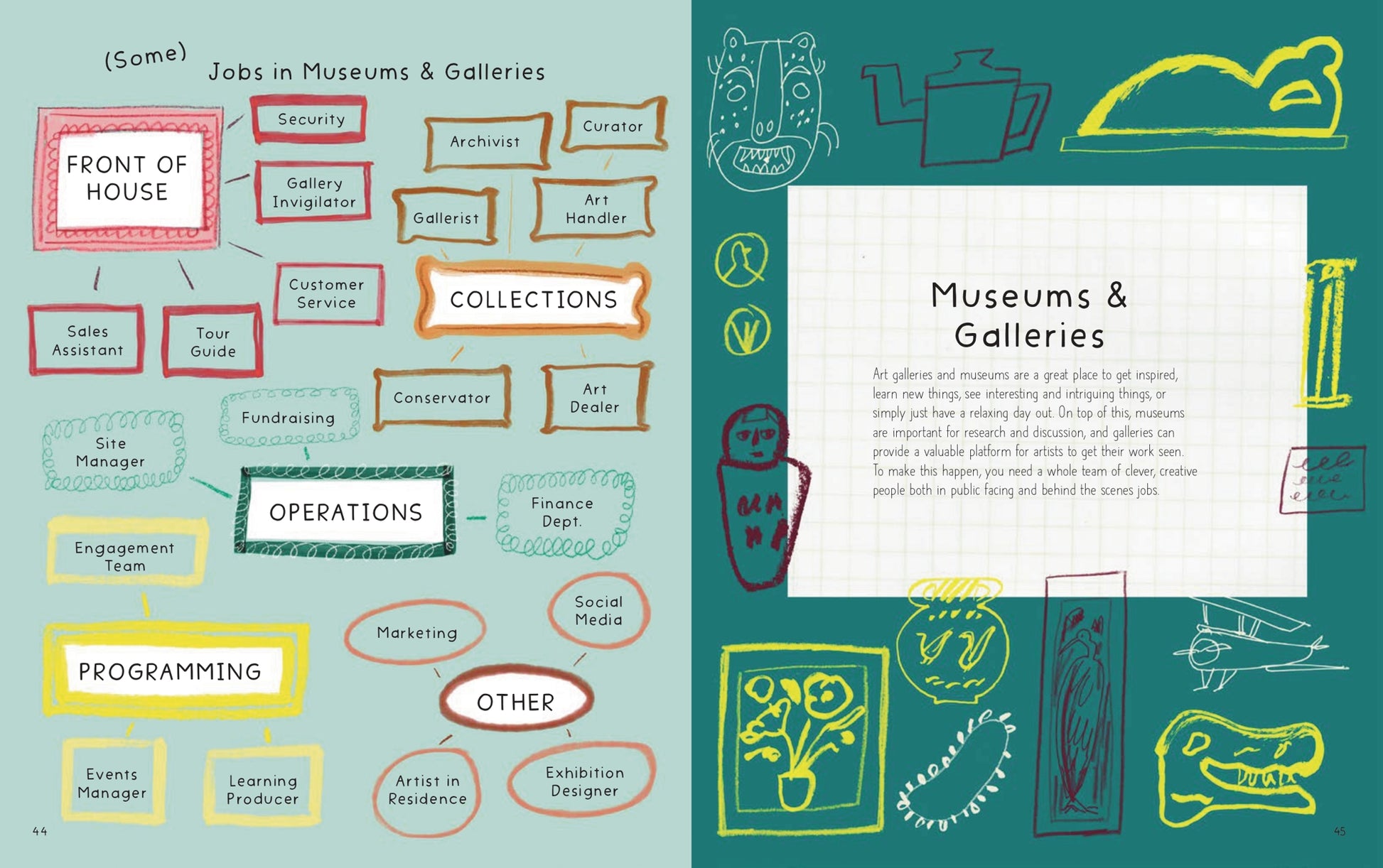 (Some) Jobs in Museums & Galleries

FRONT OF HOUSE

Security

Gallery Invigilator

Customer Service

Sales Assistant

Tour Guide

Archivist

Curator

Gallerist

Art Handler

COLLECTIONS

Conservator

Art Dealer

Fundraising

Site Manager

OPERATIONS

Finance Dept.

Engagement Team

PROGRAMMING

Events Manager

Learning Producer

Marketing

Social Media

OTHER

Artist in Residence

Exhibition Designer

44

Museums & Galleries

Art galleries and museums are a great place to get inspired, learn new things, see interesting and intriguing things, or simply just have a relaxing day out. On top of this, museums are important for research and discussion, and galleries can provide a valuable platform for artists to get their work seen. To make this happen, you need a whole team of clever, creative people both in public facing and behind the scenes jobs.

45